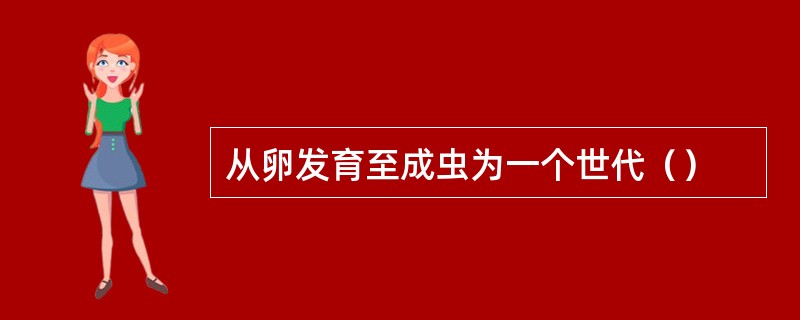 从卵发育至成虫为一个世代（）